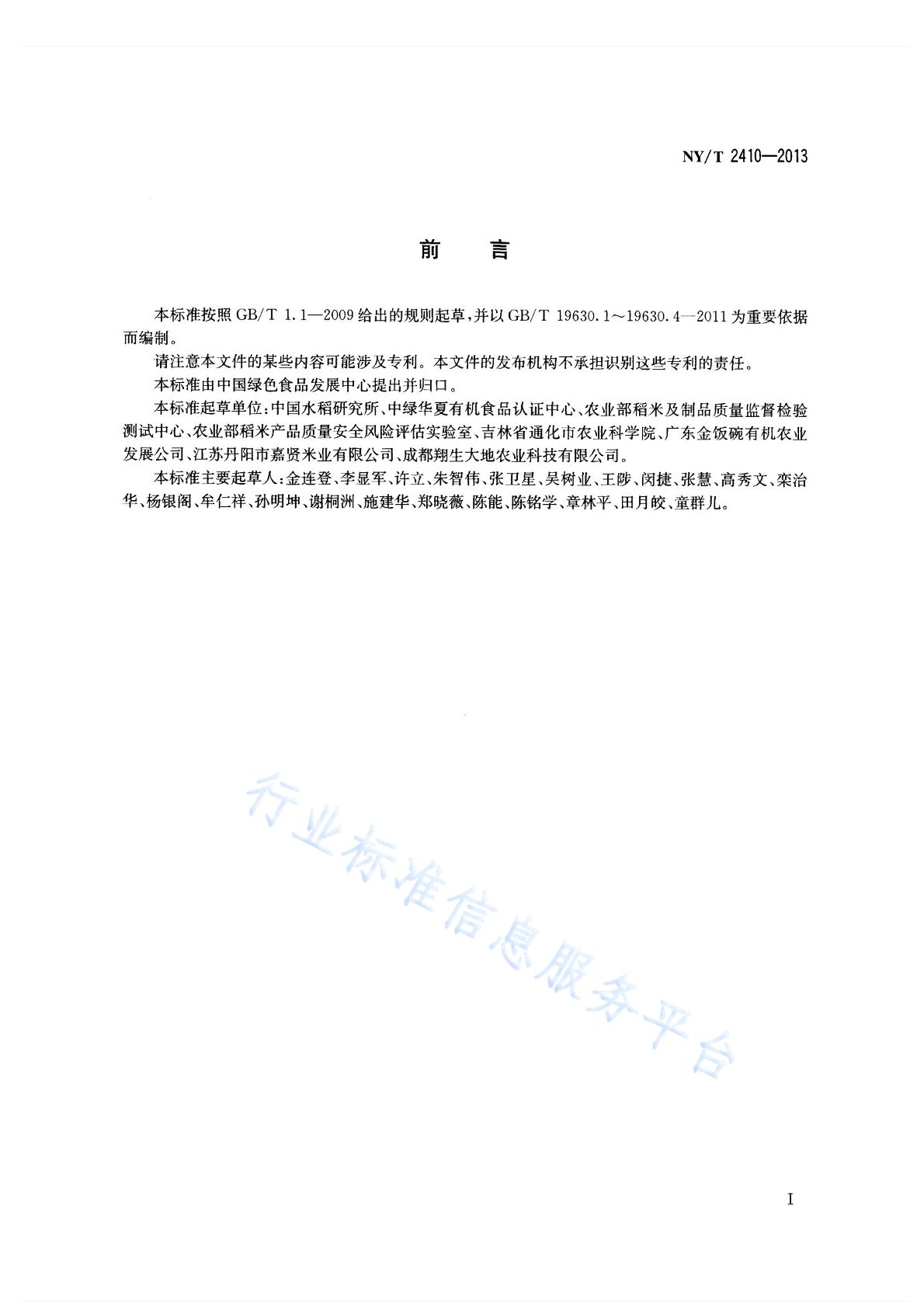 NY/T 2410—2013

前　言

本标准按照 GB/T 1.1—2009 给出的规则起草，并以 GB/T 19630.1～19630.4—2011 为重要依据而编制。

请注意本文件的某些内容可能涉及专利。本文件的发布机构不承担识别这些专利的责任。

本标准由中国绿色食品发展中心提出并归口。

本标准起草单位：中国水稻研究所、中绿华夏有机食品认证中心、农业部稻米及制品质量监督检验测试中心、农业部稻米产品质量安全风险评估实验室、吉林省通化市农业科学院、广东金饭碗有机农业发展公司、江苏丹阳市嘉贤米业有限公司、成都翔生大地农业科技有限公司。

本标准主要起草人：金连登、李显军、许立、朱智伟、张卫星、吴树业、王陟、闵捷、张慧、高秀文、栾治华、杨银阁、牟仁祥、孙明坤、谢桐洲、施建华、郑晓薇、陈能、陈铭学、章林平、田月皎、童群儿。

行业标准信息服务平台

I